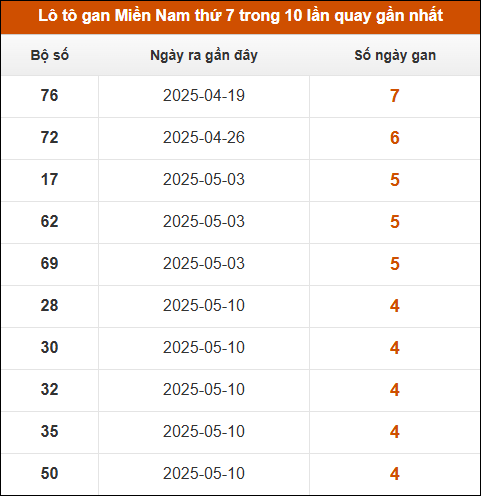 Lô tô gan Miền Nam thứ 7 trong 10 lần quay gần nhất

| Bộ số | Ngày ra gần đây | Số ngày gan |
|---|---|---|
| 76 | 2025-04-19 | 7 |
| 72 | 2025-04-26 | 6 |
| 17 | 2025-05-03 | 5 |
| 62 | 2025-05-03 | 5 |
| 69 | 2025-05-03 | 5 |
| 28 | 2025-05-10 | 4 |
| 30 | 2025-05-10 | 4 |
| 32 | 2025-05-10 | 4 |
| 35 | 2025-05-10 | 4 |
| 50 | 2025-05-10 | 4 |